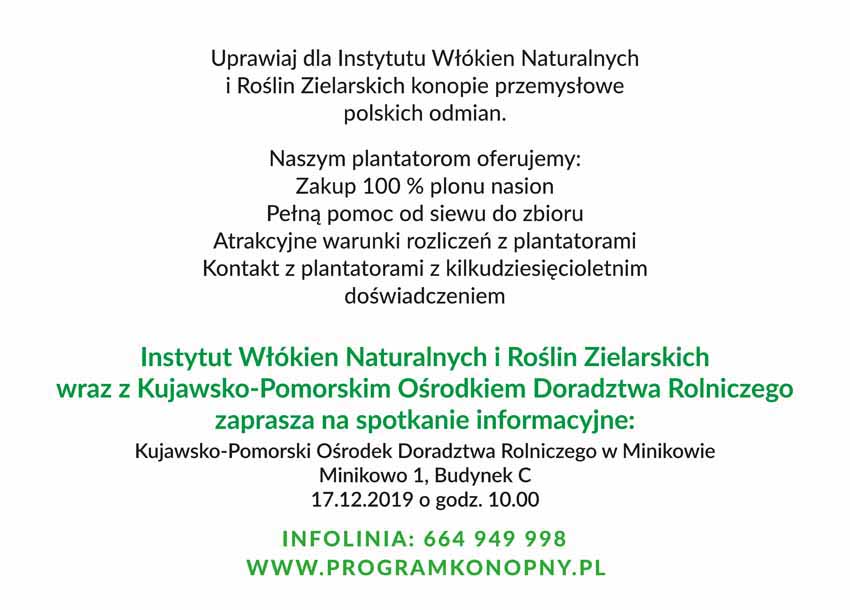 Uprawiaj dla Instytutu Włókien Naturalnych i Roślin Zielarskich konopie przemysłowe polskich odmian.

Naszym plantatorom oferujemy:
Zakup 100 % plonu nasion
Pełną pomoc od siewu do zbioru
Atrakcyjne warunki rozliczeń z plantatorami
Kontakt z plantatorami z kilkudziesięcioletnim doświadczeniem

Instytut Włókien Naturalnych i Roślin Zielarskich wraz z Kujawsko-Pomorskim Ośrodkiem Doradztwa Rolniczego zaprasza na spotkanie informacyjne:

Kujawsko-Pomorski Ośrodek Doradztwa Rolniczego w Minikowie
Minikowo 1, Budynek C
17.12.2019 o godz. 10.00

INFOLINIA: 664 949 998
WWW.PROGRAMKONOPNY.PL